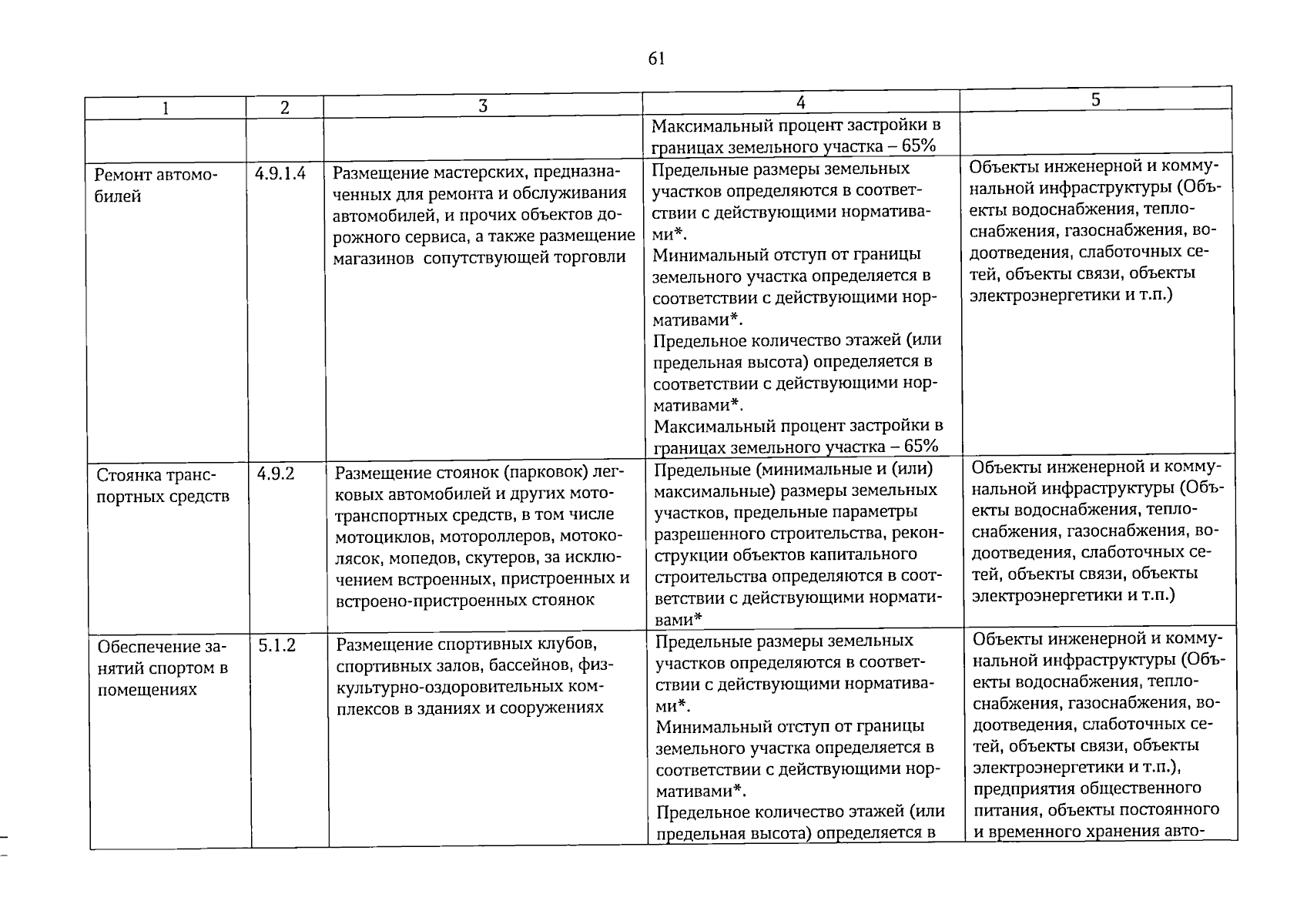 61

| 1 | 2 | 3 | 4 | 5 |
|---|---|---|---|---|
|  |  |  | Максимальный процент застройки в границах земельного участка – 65% |  |
| Ремонт автомобилей | 4.9.1.4 | Размещение мастерских, предназначенных для ремонта и обслуживания автомобилей, и прочих объектов дорожного сервиса, а также размещение магазинов  сопутствующей торговли | Предельные размеры земельных участков определяются в соответствии с действующими нормативами*. Минимальный отступ от границы земельного участка определяется в соответствии с действующими нормативами*. Предельное количество этажей (или предельная высота) определяется в соответствии с действующими нормативами*. Максимальный процент застройки в границах земельного участка – 65% | Объекты инженерной и коммунальной инфраструктуры (Объекты водоснабжения, теплоснабжения, газоснабжения, водоотведения, слаботочных сетей, объекты связи, объекты электроэнергетики и т.п.) |
| Стоянка транспортных средств | 4.9.2 | Размещение стоянок (парковок) легковых автомобилей и других мототранспортных средств, в том числе мотоциклов, мотороллеров, мотоколясок, мопедов, скутеров, за исключением встроенных, пристроенных и встроено-пристроенных стоянок | Предельные (минимальные и (или) максимальные) размеры земельных участков, предельные параметры разрешенного строительства, реконструкции объектов капитального строительства определяются в соответствии с действующими нормативами* | Объекты инженерной и коммунальной инфраструктуры (Объекты водоснабжения, теплоснабжения, газоснабжения, водоотведения, слаботочных сетей, объекты связи, объекты электроэнергетики и т.п.) |
| Обеспечение занятий спортом в помещениях | 5.1.2 | Размещение спортивных клубов, спортивных залов, бассейнов, физкультурно-оздоровительных комплексов в зданиях и сооружениях | Предельные размеры земельных участков определяются в соответствии с действующими нормативами*. Минимальный отступ от границы земельного участка определяется в соответствии с действующими нормативами*. Предельное количество этажей (или предельная высота) определяется в | Объекты инженерной и коммунальной инфраструктуры (Объекты водоснабжения, теплоснабжения, газоснабжения, водоотведения, слаботочных сетей, объекты связи, объекты электроэнергетики и т.п.), предприятия общественного питания, объекты постоянного и временного хранения авто- |